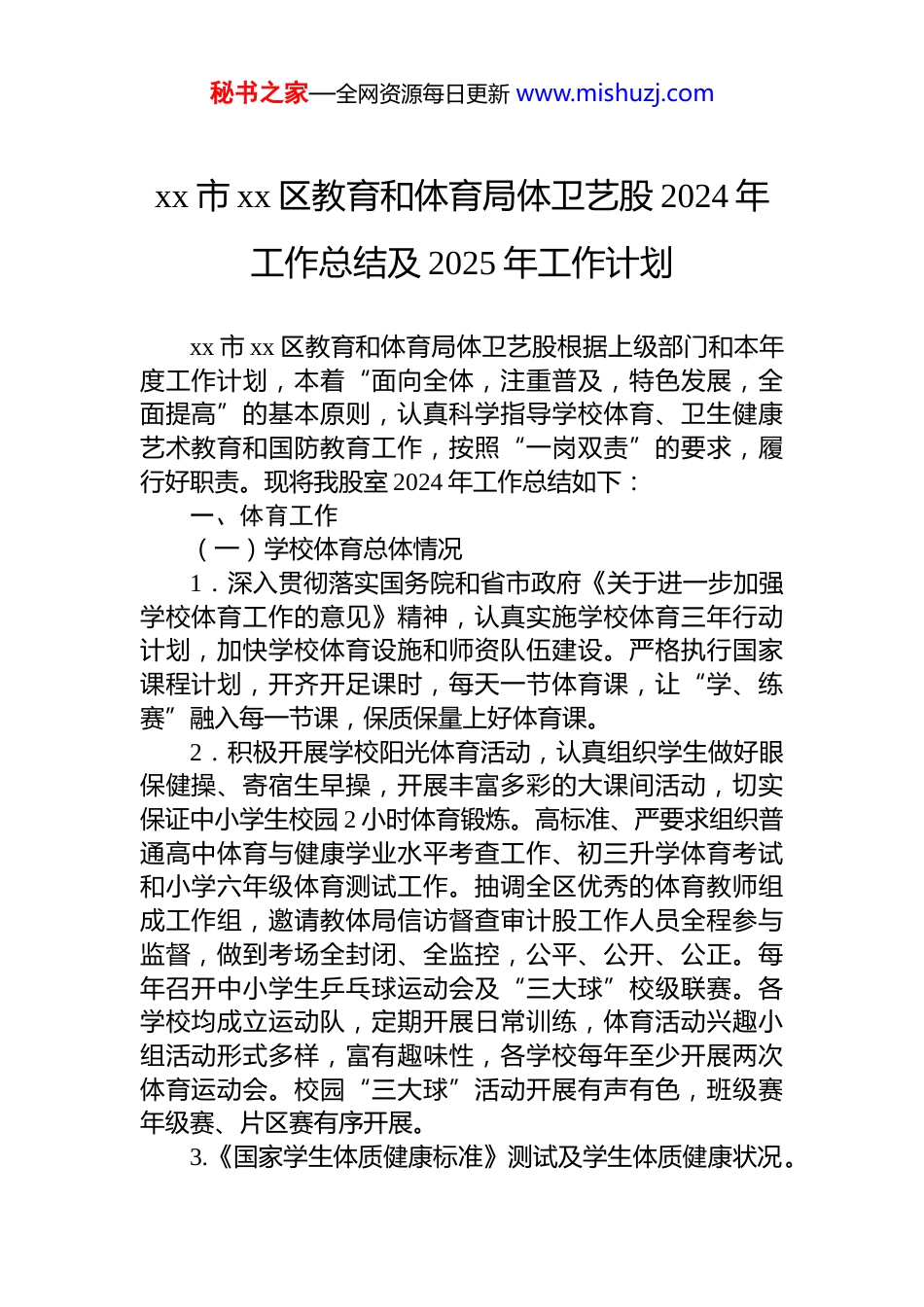 秘书之家—全网资源每日更新 www.mishuzj.com

xx 市 xx 区教育和体育局体卫艺股 2024 年工作总结及 2025 年工作计划

xx 市 xx 区教育和体育局体卫艺股根据上级部门和本年度工作计划，本着“面向全体，注重普及，特色发展，全面提高”的基本原则，认真科学指导学校体育、卫生健康艺术教育和国防教育工作，按照“一岗双责”的要求，履行好职责。现将我股室 2024 年工作总结如下：

一、体育工作

（一）学校体育总体情况

1．深入贯彻落实国务院和省市政府《关于进一步加强学校体育工作的意见》精神，认真实施学校体育三年行动计划，加快学校体育设施和师资队伍建设。严格执行国家课程计划，开齐开足课时，每天一节体育课，让“学、练赛”融入每一节课，保质保量上好体育课。

2．积极开展学校阳光体育活动，认真组织学生做好眼保健操、寄宿生早操，开展丰富多彩的大课间活动，切实保证中小学生校园 2 小时体育锻炼。高标准、严要求组织普通高中体育与健康学业水平考查工作、初三升学体育考试和小学六年级体育测试工作。抽调全区优秀的体育教师组成工作组，邀请教体局信访督查审计股工作人员全程参与监督，做到考场全封闭、全监控，公平、公开、公正。每年召开中小学生乒乓球运动会及“三大球”校级联赛。各学校均成立运动队，定期开展日常训练，体育活动兴趣小组活动形式多样，富有趣味性，各学校每年至少开展两次体育运动会。校园“三大球”活动开展有声有色，班级赛年级赛、片区赛有序开展。

3.《国家学生体质健康标准》测试及学生体质健康状况。